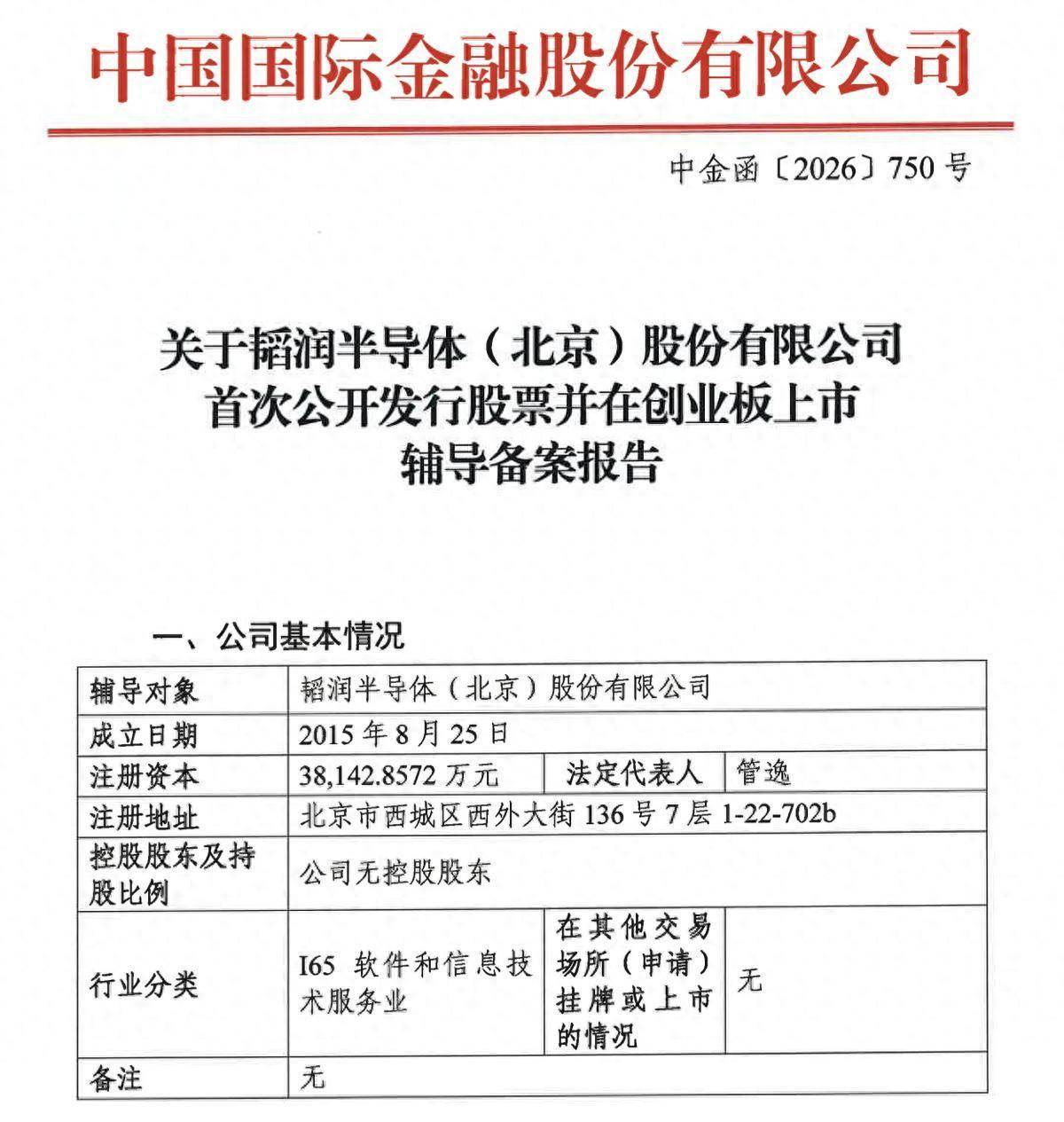 中国国际金融股份有限公司

中金函〔2026〕750 号

关于韬润半导体（北京）股份有限公司
首次公开发行股票并在创业板上市
辅导备案报告

一、公司基本情况

| 辅导对象 | 韬润半导体（北京）股份有限公司 | | |
|---|---|---|---|
| 成立日期 | 2015 年 8 月 25 日 | | |
| 注册资本 | 38,142.8572 万元 | 法定代表人 | 管逸 |
| 注册地址 | 北京市西城区西外大街 136 号 7 层 1-22-702b | | |
| 控股股东及持股比例 | 公司无控股股东 | | |
| 行业分类 | I65 软件和信息技术服务业 | 在其他交易场所（申请）挂牌或上市的情况 | 无 |
| 备注 | 无 | | |